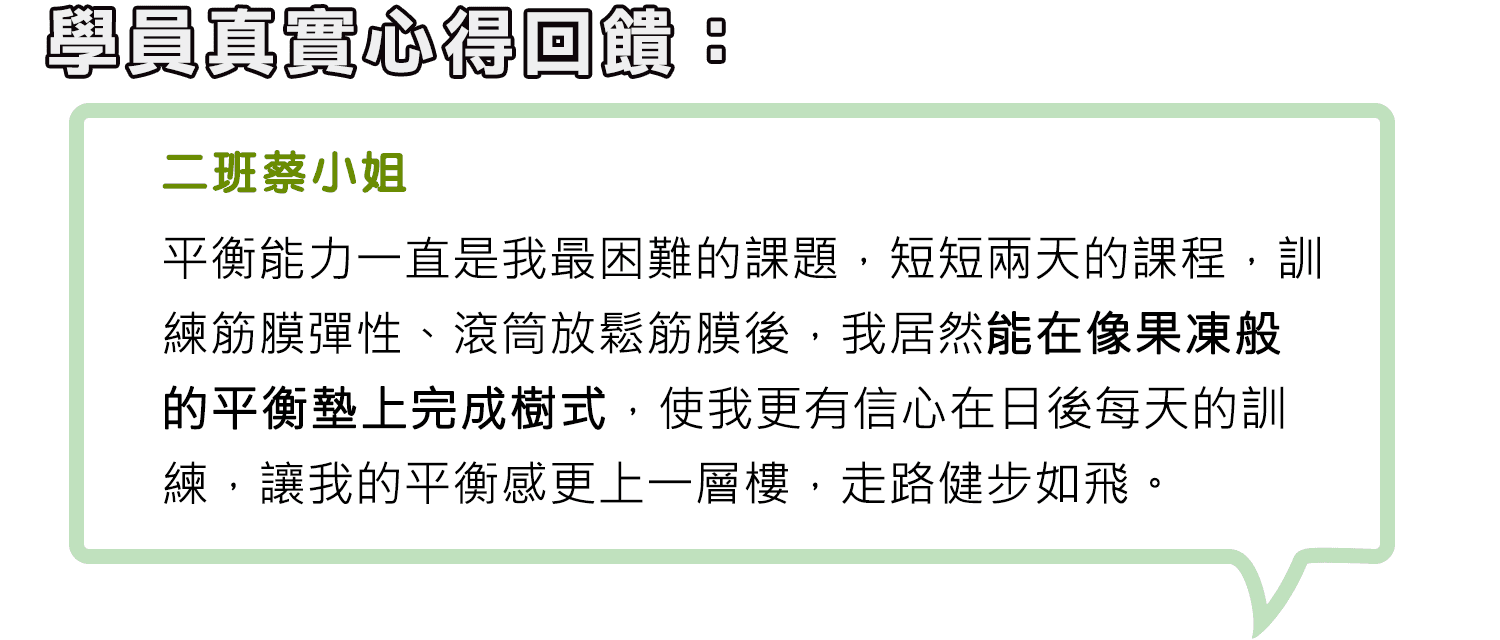 學員真實心得回饋：

二班蔡小姐

平衡能力一直是我最困難的課題，短短兩天的課程，訓練筋膜彈性、滾筒放鬆筋膜後，我居然能在像果凍般的平衡墊上完成樹式，使我更有信心在日後每天的訓練，讓我的平衡感更上一層樓，走路健步如飛。